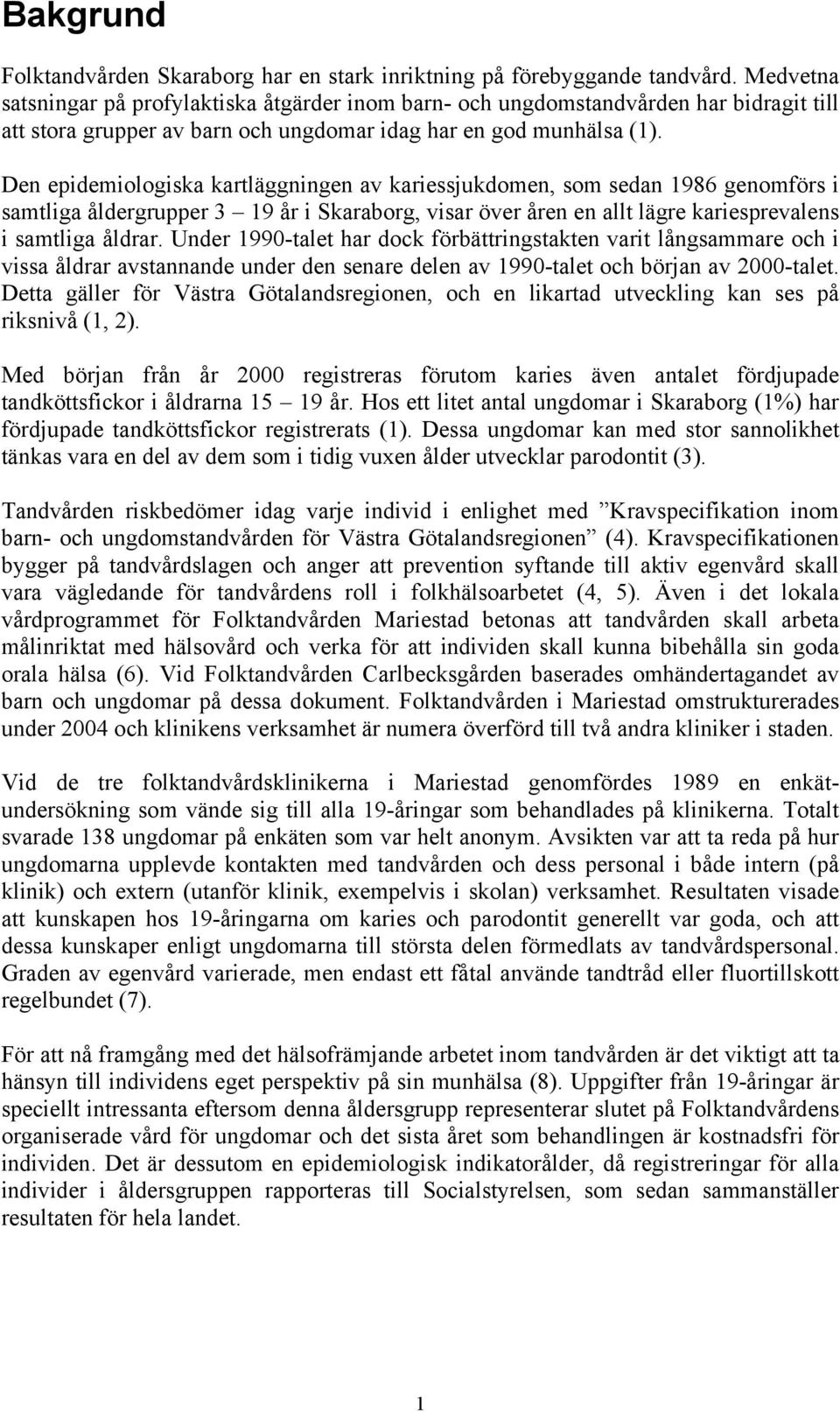 Bakgrund

Folktandvården Skaraborg har en stark inriktning på förebyggande tandvård. Medvetna satsningar på profylaktiska åtgärder inom barn- och ungdomstandvården har bidragit till att stora grupper av barn och ungdomar idag har en god munhälsa (1).

Den epidemiologiska kartläggningen av kariessjukdomen, som sedan 1986 genomförs i samtliga åldergrupper 3 – 19 år i Skaraborg, visar över åren en allt lägre kariesprevalens i samtliga åldrar. Under 1990-talet har dock förbättringstakten varit långsammare och i vissa åldrar avstannande under den senare delen av 1990-talet och början av 2000-talet. Detta gäller för Västra Götalandsregionen, och en likartad utveckling kan ses på riksnivå (1, 2).

Med början från år 2000 registreras förutom karies även antalet fördjupade tandköttsfickor i åldrarna 15 – 19 år. Hos ett litet antal ungdomar i Skaraborg (1%) har fördjupade tandköttsfickor registrerats (1). Dessa ungdomar kan med stor sannolikhet tänkas vara en del av dem som i tidig vuxen ålder utvecklar parodontit (3).

Tandvården riskbedömer idag varje individ i enlighet med ”Kravspecifikation inom barn- och ungdomstandvården för Västra Götalandsregionen” (4). Kravspecifikationen bygger på tandvårdslagen och anger att prevention syftande till aktiv egenvård skall vara vägledande för tandvårdens roll i folkhälsoarbetet (4, 5). Även i det lokala vårdprogrammet för Folktandvården Mariestad betonas att tandvården skall arbeta målinriktat med hälsovård och verka för att individen skall kunna bibehålla sin goda orala hälsa (6). Vid Folktandvården Carlbecksgården baserades omhändertagandet av barn och ungdomar på dessa dokument. Folktandvården i Mariestad omstrukturerades under 2004 och klinikens verksamhet är numera överförd till två andra kliniker i staden.

Vid de tre folktandvårdsklinikerna i Mariestad genomfördes 1989 en enkätundersökning som vände sig till alla 19-åringar som behandlades på klinikerna. Totalt svarade 138 ungdomar på enkäten som var helt anonym. Avsikten var att ta reda på hur ungdomarna upplevde kontakten med tandvården och dess personal i både intern (på klinik) och extern (utanför klinik, exempelvis i skolan) verksamhet. Resultaten visade att kunskapen hos 19-åringarna om karies och parodontit generellt var goda, och att dessa kunskaper enligt ungdomarna till största delen förmedlats av tandvårdspersonal. Graden av egenvård varierade, men endast ett fåtal använde tandtråd eller fluortillskott regelbundet (7).

För att nå framgång med det hälsofrämjande arbetet inom tandvården är det viktigt att ta hänsyn till individens eget perspektiv på sin munhälsa (8). Uppgifter från 19-åringar är speciellt intressanta eftersom denna åldersgrupp representerar slutet på Folktandvårdens organiserade vård för ungdomar och det sista året som behandlingen är kostnadsfri för individen. Det är dessutom en epidemiologisk indikatorålder, då registreringar för alla individer i åldersgruppen rapporteras till Socialstyrelsen, som sedan sammanställer resultaten för hela landet.

1